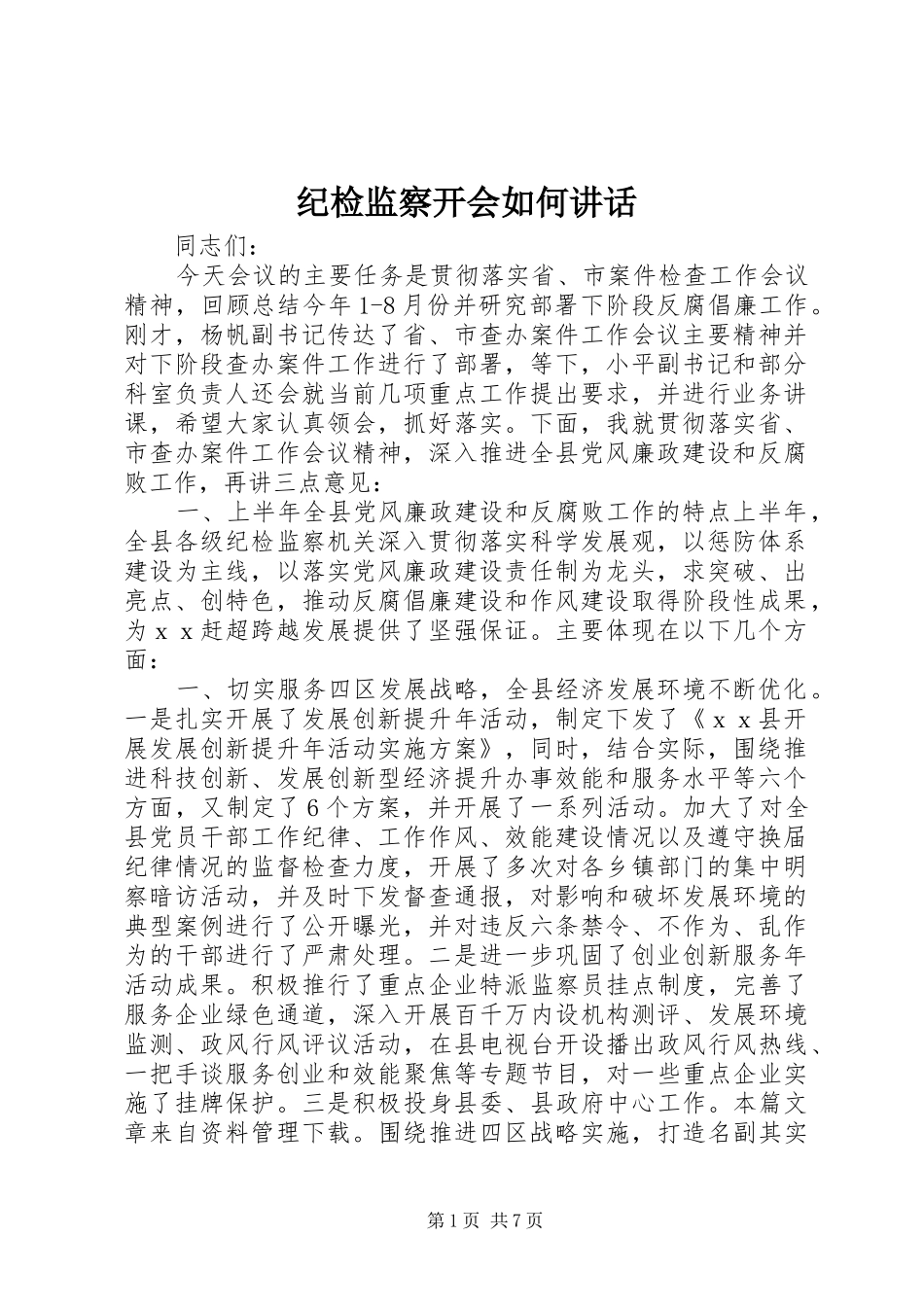 纪检监察开会如何讲话

同志们：

今天会议的主要任务是贯彻落实省、市案件检查工作会议精神，回顾总结今年1-8月份并研究部署下阶段反腐倡廉工作。刚才，杨帆副书记传达了省、市查办案件工作会议主要精神并对下阶段查办案件工作进行了部署，等下，小平副书记和部分科室负责人还会就当前几项重点工作提出要求，并进行业务讲课，希望大家认真领会，抓好落实。下面，我就贯彻落实省、市查办案件工作会议精神，深入推进全县党风廉政建设和反腐败工作，再讲三点意见：

一、上半年全县党风廉政建设和反腐败工作的特点上半年，全县各级纪检监察机关深入贯彻落实科学发展观，以惩防体系建设为主线，以落实党风廉政建设责任制为龙头，求突破、出亮点、创特色，推动反腐倡廉建设和作风建设取得阶段性成果，为ｘｘ赶超跨越发展提供了坚强保证。主要体现在以下几个方面：

一、切实服务四区发展战略，全县经济发展环境不断优化。一是扎实开展了发展创新提升年活动，制定下发了《ｘｘ县开展发展创新提升年活动实施方案》，同时，结合实际，围绕推进科技创新、发展创新型经济提升办事效能和服务水平等六个方面，又制定了6个方案，并开展了一系列活动。加大了对全县党员干部工作纪律、工作作风、效能建设情况以及遵守换届纪律情况的监督检查力度，开展了多次对各乡镇部门的集中明察暗访活动，并及时下发督查通报，对影响和破坏发展环境的典型案例进行了公开曝光，并对违反六条禁令、不作为、乱作为的干部进行了严肃处理。二是进一步巩固了创业创新服务年活动成果。积极推行了重点企业特派监察员挂点制度，完善了服务企业绿色通道，深入开展百千万内设机构测评、发展环境监测、政风行风评议活动，在县电视台开设播出政风行风热线、一把手谈服务创业和效能聚焦等专题节目，对一些重点企业实施了挂牌保护。三是积极投身县委、县政府中心工作。本篇文章来自资料管理下载。围绕推进四区战略实施，打造名副其实

第1页 共7页